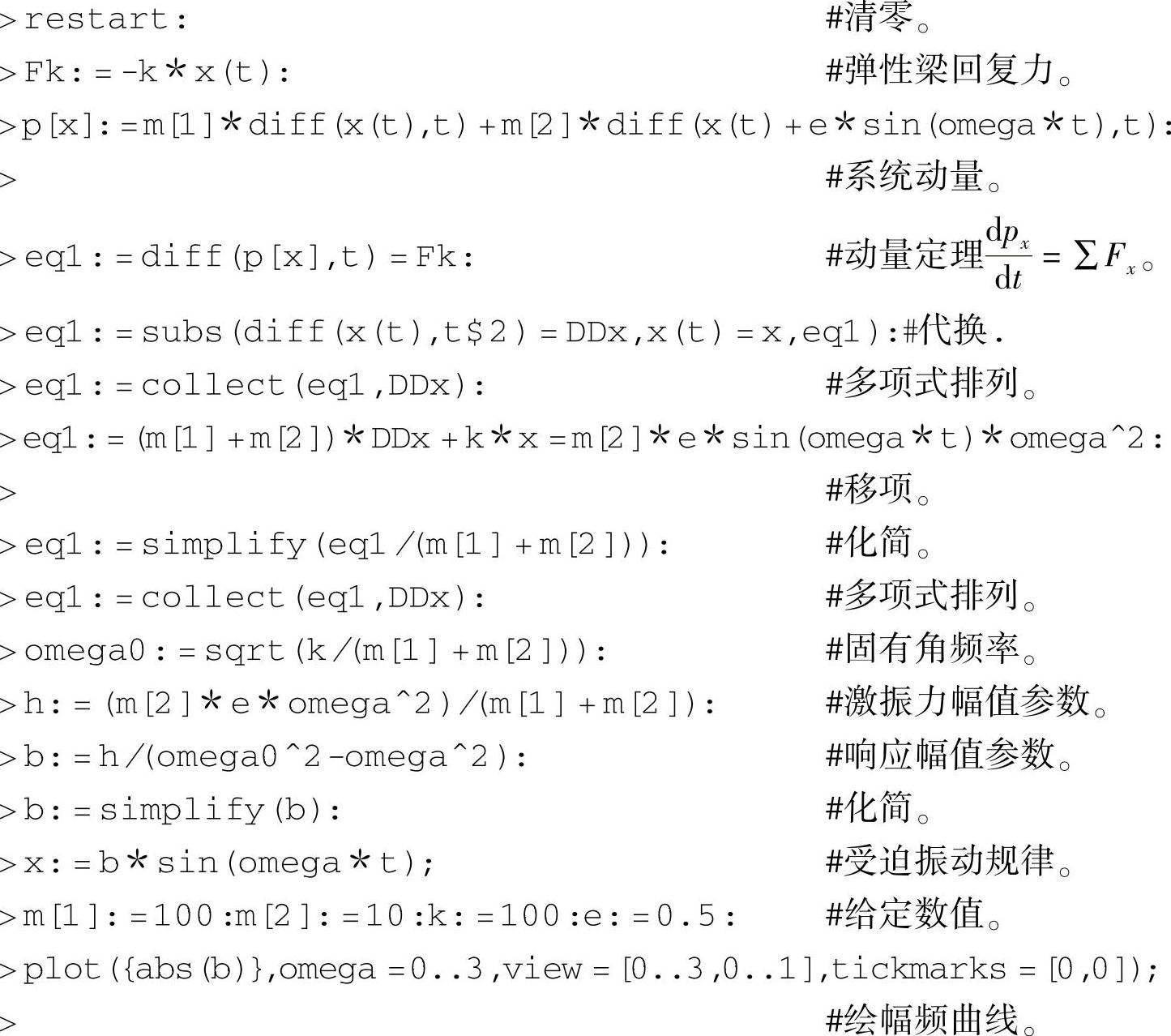 >restart: #清零。
>Fk:=-k*x(t): #弹性梁回复力。
>p[x]:=m[1]*diff(x(t),t)+m[2]*diff(x(t)+e*sin(omega*t),t):
> #系统动量。
>eq1:=diff(p[x],t)=Fk: #动量定理$\frac{dp_x}{dt}=\sum F_x$。
>eq1:=subs(diff(x(t),t$2)=DDx,x(t)=x,eq1):#代换.
>eq1:=collect(eq1,DDx): #多项式排列。
>eq1:=(m[1]+m[2])*DDx+k*x=m[2]*e*sin(omega*t)*omega^2:
> #移项。
>eq1:=simplify(eq1/(m[1]+m[2])): #化简。
>eq1:=collect(eq1,DDx): #多项式排列。
>omega0:=sqrt(k/(m[1]+m[2])): #固有角频率。
>h:=(m[2]*e*omega^2)/(m[1]+m[2]): #激振力幅值参数。
>b:=h/(omega0^2-omega^2): #响应幅值参数。
>b:=simplify(b): #化简。
>x:=b*sin(omega*t); #受迫振动规律。
>m[1]:=100:m[2]:=10:k:=100:e:=0.5: #给定数值。
>plot({abs(b)},omega=0..3,view=[0..3,0..1],tickmarks=[0,0]);
> #绘幅频曲线。